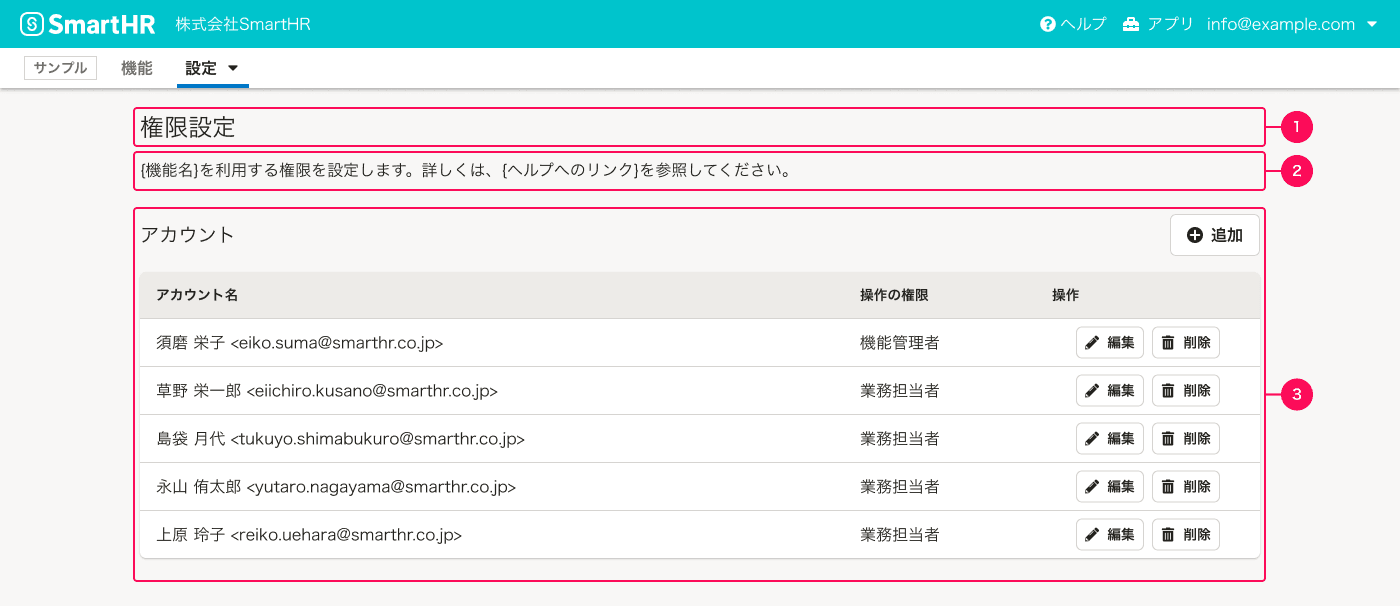 SmartHR 株式会社SmartHR

ヘルプ アプリ info@example.com

サンプル 機能 設定

権限設定

1

{機能名}を利用する権限を設定します。詳しくは、{ヘルプへのリンク}を参照してください。

2

アカウント

追加

| アカウント名 | 操作の権限 | 操作 |
|---|---|---|
| 須磨 栄子 <eiko.suma@smarthr.co.jp> | 機能管理者 | 編集 削除 |
| 草野 栄一郎 <eiichiro.kusano@smarthr.co.jp> | 業務担当者 | 編集 削除 |
| 島袋 月代 <tukuyo.shimabukuro@smarthr.co.jp> | 業務担当者 | 編集 削除 |
| 永山 侑太郎 <yutaro.nagayama@smarthr.co.jp> | 業務担当者 | 編集 削除 |
| 上原 玲子 <reiko.uehara@smarthr.co.jp> | 業務担当者 | 編集 削除 |

3